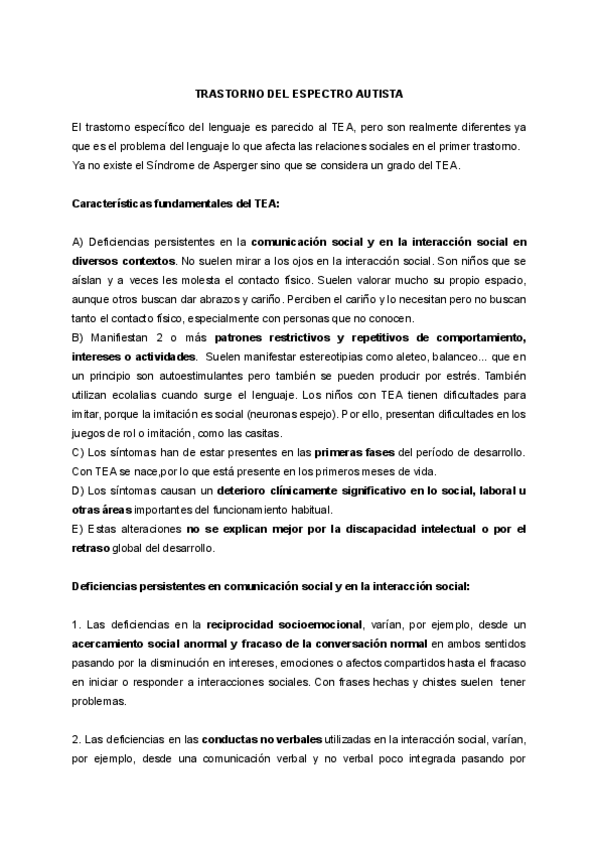 TRASTORNO DEL ESPECTRO AUTISTA

El trastorno específico del lenguaje es parecido al TEA, pero son realmente diferentes ya que es el problema del lenguaje lo que afecta las relaciones sociales en el primer trastorno. Ya no existe el Síndrome de Asperger sino que se considera un grado del TEA.

Características fundamentales del TEA:

A) Deficiencias persistentes en la comunicación social y en la interacción social en diversos contextos. No suelen mirar a los ojos en la interacción social. Son niños que se aíslan y a veces les molesta el contacto físico. Suelen valorar mucho su propio espacio, aunque otros buscan dar abrazos y cariño. Perciben el cariño y lo necesitan pero no buscan tanto el contacto físico, especialmente con personas que no conocen.
B) Manifiestan 2 o más patrones restrictivos y repetitivos de comportamiento, intereses o actividades. Suelen manifestar estereotipias como aleteo, balanceo... que en un principio son autoestimulantes pero también se pueden producir por estrés. También utilizan ecolalias cuando surge el lenguaje. Los niños con TEA tienen dificultades para imitar, porque la imitación es social (neuronas espejo). Por ello, presentan dificultades en los juegos de rol o imitación, como las casitas.
C) Los síntomas han de estar presentes en las primeras fases del período de desarrollo. Con TEA se nace,por lo que está presente en los primeros meses de vida.
D) Los síntomas causan un deterioro clínicamente significativo en lo social, laboral u otras áreas importantes del funcionamiento habitual.
E) Estas alteraciones no se explican mejor por la discapacidad intelectual o por el retraso global del desarrollo.

Deficiencias persistentes en comunicación social y en la interacción social:

1. Las deficiencias en la reciprocidad socioemocional, varían, por ejemplo, desde un acercamiento social anormal y fracaso de la conversación normal en ambos sentidos pasando por la disminución en intereses, emociones o afectos compartidos hasta el fracaso en iniciar o responder a interacciones sociales. Con frases hechas y chistes suelen tener problemas.

2. Las deficiencias en las conductas no verbales utilizadas en la interacción social, varían, por ejemplo, desde una comunicación verbal y no verbal poco integrada pasando por